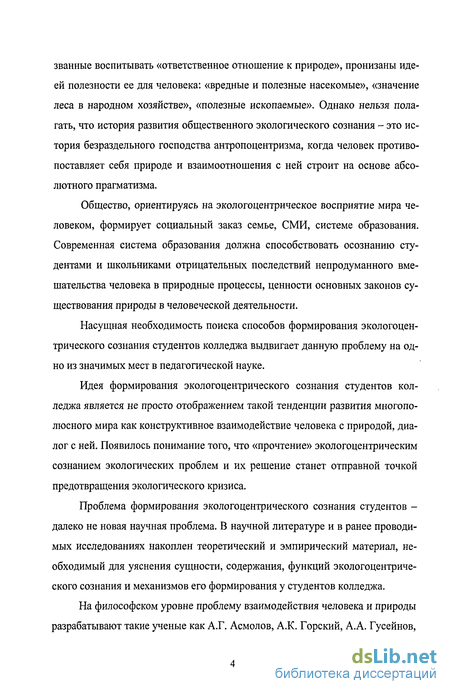 званные воспитывать «ответственное отношение к природе», пронизаны идеей полезности ее для человека: «вредные и полезные насекомые», «значение леса в народном хозяйстве», «полезные ископаемые». Однако нельзя полагать, что история развития общественного экологического сознания – это история безраздельного господства антропоцентризма, когда человек противопоставляет себя природе и взаимоотношения с ней строит на основе абсолютного прагматизма.

Общество, ориентируясь на экологоцентрическое восприятие мира человеком, формирует социальный заказ семье, СМИ, системе образования. Современная система образования должна способствовать осознанию студентами и школьниками отрицательных последствий непродуманного вмешательства человека в природные процессы, ценности основных законов существования природы в человеческой деятельности.

Насущная необходимость поиска способов формирования экологоцентрического сознания студентов колледжа выдвигает данную проблему на одно из значимых мест в педагогической науке.

Идея формирования экологоцентрического сознания студентов колледжа является не просто отображением такой тенденции развития многополюсного мира как конструктивное взаимодействие человека с природой, диалог с ней. Появилось понимание того, что «прочтение» экологоцентрическим сознанием экологических проблем и их решение станет отправной точкой предотвращения экологического кризиса.

Проблема формирования экологоцентрического сознания студентов – далеко не новая научная проблема. В научной литературе и в ранее проводимых исследованиях накоплен теоретический и эмпирический материал, необходимый для уяснения сущности, содержания, функций экологоцентрического сознания и механизмов его формирования у студентов колледжа.

На философском уровне проблему взаимодействия человека и природы разрабатывают такие ученые как А.Г. Асмолов, А.К. Горский, А.А. Гусейнов,

4

dsLib.net
библиотека диссертаций